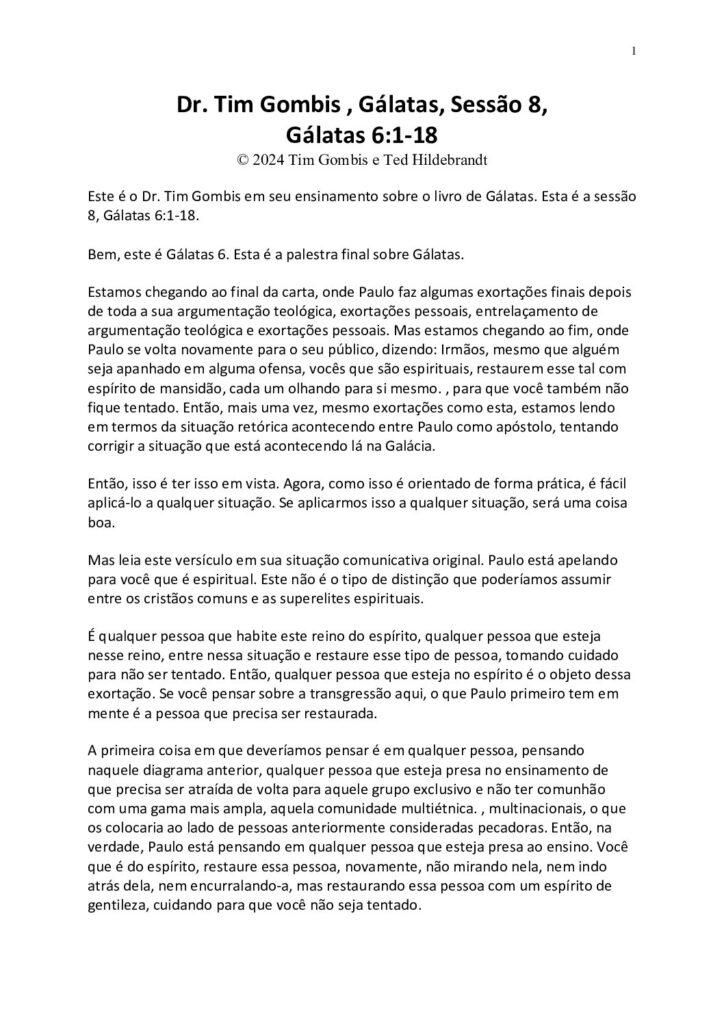 1

Dr. Tim Gombis , Gálatas, Sessão 8, Gálatas 6:1-18
© 2024 Tim Gombis e Ted Hildebrandt

Este é o Dr. Tim Gombis em seu ensinamento sobre o livro de Gálatas. Esta é a sessão 8, Gálatas 6:1-18.

Bem, este é Gálatas 6. Esta é a palestra final sobre Gálatas.

Estamos chegando ao final da carta, onde Paulo faz algumas exortações finais depois de toda a sua argumentação teológica, exortações pessoais, entrelaçamento de argumentação teológica e exortações pessoais. Mas estamos chegando ao fim, onde Paulo se volta novamente para o seu público, dizendo: Irmãos, mesmo que alguém seja apanhado em alguma ofensa, vocês que são espirituais, restaurem esse tal com espírito de mansidão, cada um olhando para si mesmo. , para que você também não fique tentado. Então, mais uma vez, mesmo exortações como esta, estamos lendo em termos da situação retórica acontecendo entre Paulo como apóstolo, tentando corrigir a situação que está acontecendo lá na Galácia.

Então, isso é ter isso em vista. Agora, como isso é orientado de forma prática, é fácil aplicá-lo a qualquer situação. Se aplicarmos isso a qualquer situação, será uma coisa boa.

Mas leia este versículo em sua situação comunicativa original. Paulo está apelando para você que é espiritual. Este não é o tipo de distinção que poderíamos assumir entre os cristãos comuns e as superelites espirituais.

É qualquer pessoa que habite este reino do espírito, qualquer pessoa que esteja nesse reino, entre nessa situação e restaure esse tipo de pessoa, tomando cuidado para não ser tentado. Então, qualquer pessoa que esteja no espírito é o objeto dessa exortação. Se você pensar sobre a transgressão aqui, o que Paulo primeiro tem em mente é a pessoa que precisa ser restaurada.

A primeira coisa em que deveríamos pensar é em qualquer pessoa, pensando naquele diagrama anterior, qualquer pessoa que esteja presa no ensinamento de que precisa ser atraída de volta para aquele grupo exclusivo e não ter comunhão com uma gama mais ampla, aquela comunidade multiétnica. , multinacionais, o que os colocaria ao lado de pessoas anteriormente consideradas pecadoras. Então, na verdade, Paulo está pensando em qualquer pessoa que esteja presa ao ensino. Você que é do espírito, restaure essa pessoa, novamente, não mirando nela, nem indo atrás dela, nem encurralando-a, mas restaurando essa pessoa com um espírito de gentileza, cuidando para que você não seja tentado.